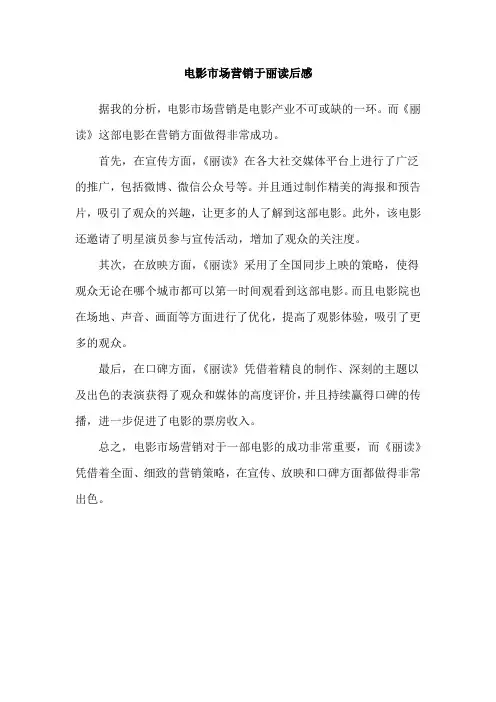 电影市场营销于丽读后感

据我的分析，电影市场营销是电影产业不可或缺的一环。而《丽读》这部电影在营销方面做得非常成功。

首先，在宣传方面，《丽读》在各大社交媒体平台上进行了广泛的推广，包括微博、微信公众号等。并且通过制作精美的海报和预告片，吸引了观众的兴趣，让更多的人了解到这部电影。此外，该电影还邀请了明星演员参与宣传活动，增加了观众的关注度。

其次，在放映方面，《丽读》采用了全国同步上映的策略，使得观众无论在哪个城市都可以第一时间观看到这部电影。而且电影院也在场地、声音、画面等方面进行了优化，提高了观影体验，吸引了更多的观众。

最后，在口碑方面，《丽读》凭借着精良的制作、深刻的主题以及出色的表演获得了观众和媒体的高度评价，并且持续赢得口碑的传播，进一步促进了电影的票房收入。

总之，电影市场营销对于一部电影的成功非常重要，而《丽读》凭借着全面、细致的营销策略，在宣传、放映和口碑方面都做得非常出色。